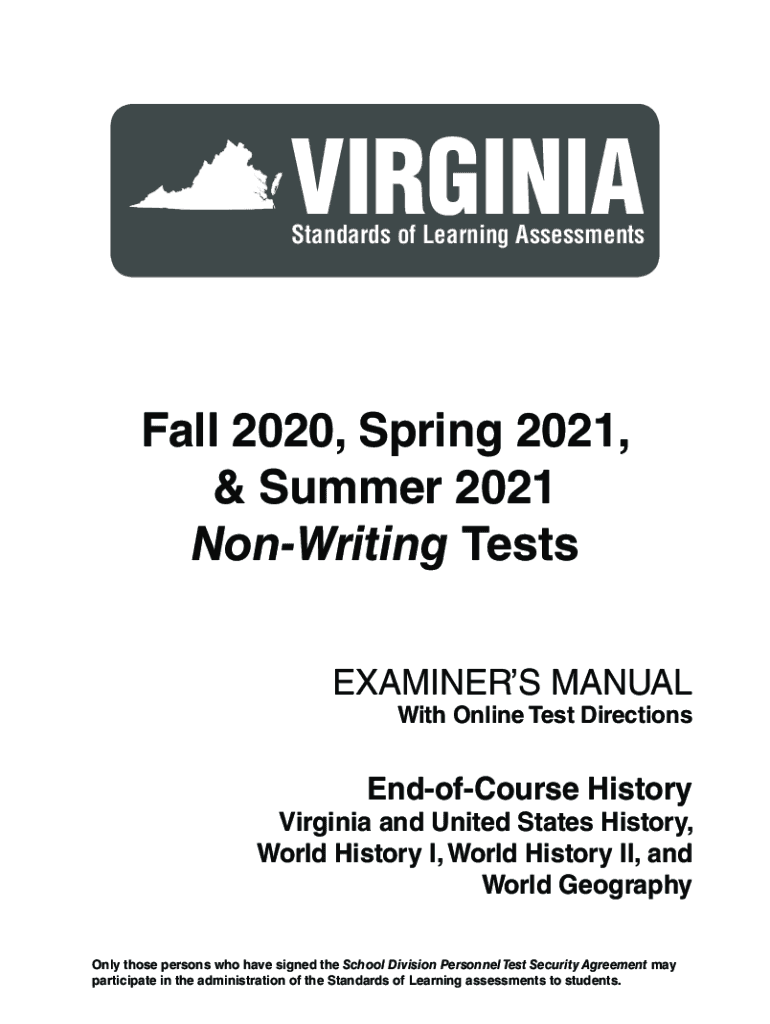 VIRGINIA
Standards of Learning Assessments

Fall 2020, Spring 2021, & Summer 2021
Non-Writing Tests

EXAMINER'S MANUAL
With Online Test Directions

End-of-Course History
Virginia and United States History, World History I, World History II, and World Geography

Only those persons who have signed the School Division Personnel Test Security Agreement may participate in the administration of the Standards of Learning assessments to students.